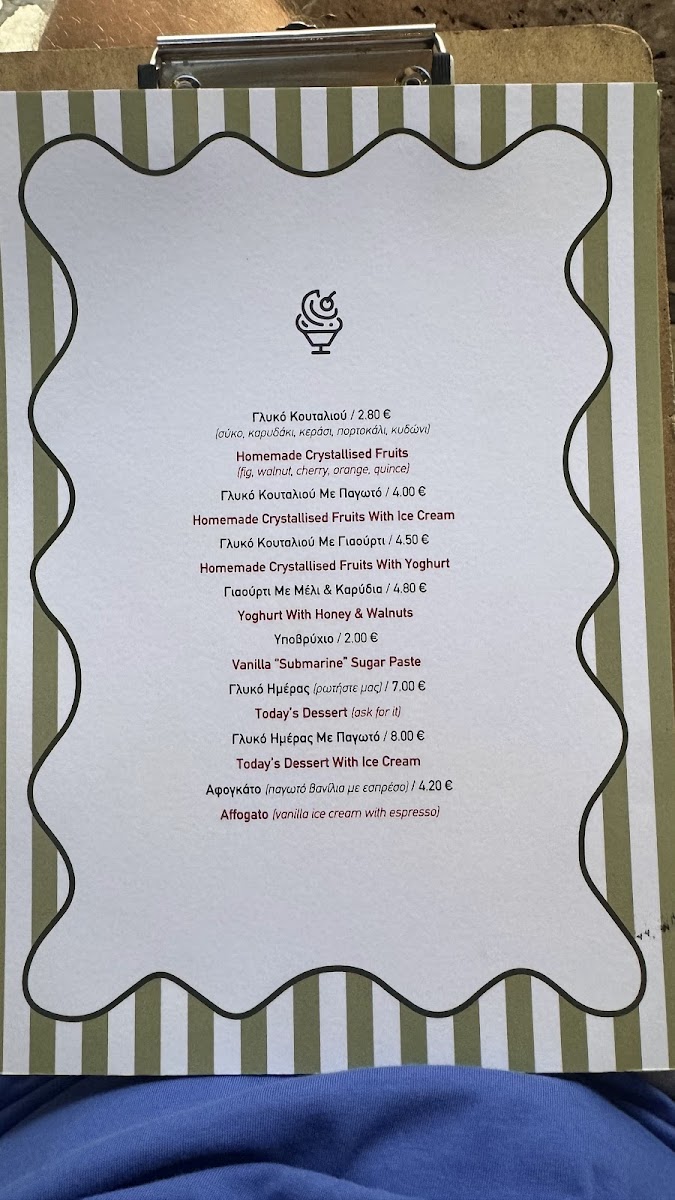 Γλυκό Κουταλιού / 2.80 €
(σύκο, καρυδάκι, κεράσι, πορτοκάλι, κυδώνι)

Homemade Crystallised Fruits
(fig, walnut, cherry, orange, quince)

Γλυκό Κουταλιού Με Παγωτό / 4.00 €

Homemade Crystallised Fruits With Ice Cream

Γλυκό Κουταλιού Με Γιαούρτι / 4.50 €

Homemade Crystallised Fruits With Yoghurt

Γιαούρτι Με Μέλι & Καρύδια / 4.80 €

Yoghurt With Honey & Walnuts

Υποβρύχιο / 2.00 €

Vanilla "Submarine" Sugar Paste

Γλυκό Ημέρας (ρωτήστε μας) / 7.00 €

Today's Dessert (ask for it)

Γλυκό Ημέρας Με Παγωτό / 8.00 €

Today's Dessert With Ice Cream

Αφογκάτο (παγωτό βανίλια με εσπρέσο) / 4.20 €

Affogato (vanilla ice cream with espresso)